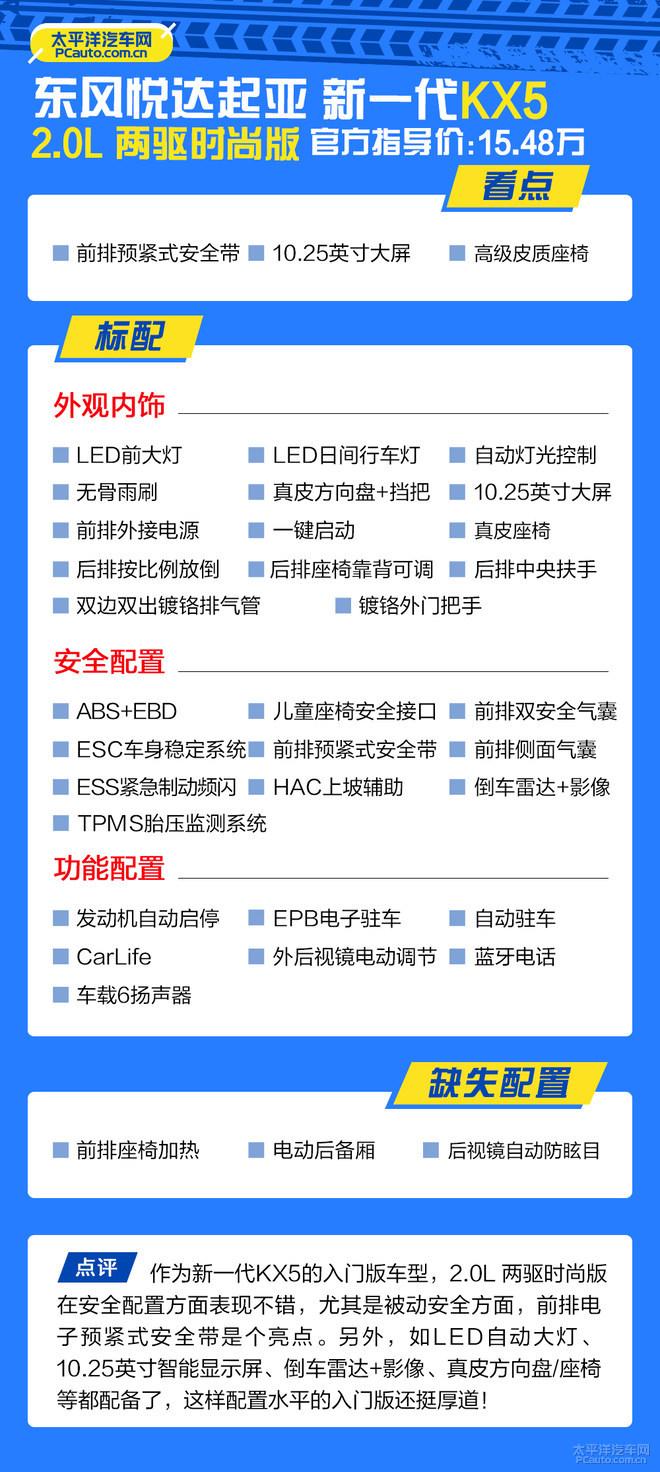 太平洋汽车网
PCauto.com.cn

东风悦达起亚 新一代KX5
2.0L 两驱时尚版 官方指导价:15.48万

看点

前排预紧式安全带 10.25英寸大屏 高级皮质座椅

标配

外观内饰

LED前大灯 LED日间行车灯 自动灯光控制
无骨雨刷 真皮方向盘+挡把 10.25英寸大屏
前排外接电源 一键启动 真皮座椅
后排按比例放倒 后排座椅靠背可调 后排中央扶手
双边双出镀铬排气管 镀铬外门把手

安全配置

ABS+EBD 儿童座椅安全接口 前排双安全气囊
ESC车身稳定系统 前排预紧式安全带 前排侧面气囊
ESS紧急制动频闪 HAC上坡辅助 倒车雷达+影像
TPMS胎压监测系统

功能配置

发动机自动启停 EPB电子驻车 自动驻车
CarLife 外后视镜电动调节 蓝牙电话
车载6扬声器

缺失配置

前排座椅加热 电动后备厢 后视镜自动防眩目

点评 作为新一代KX5的入门版车型，2.0L 两驱时尚版在安全配置方面表现不错，尤其是被动安全方面，前排电子预紧式安全带是个亮点。另外，如LED自动大灯、10.25英寸智能显示屏、倒车雷达+影像、真皮方向盘/座椅等都配备了，这样配置水平的入门版还挺厚道！

太平洋汽车网
PCauto.com.cn